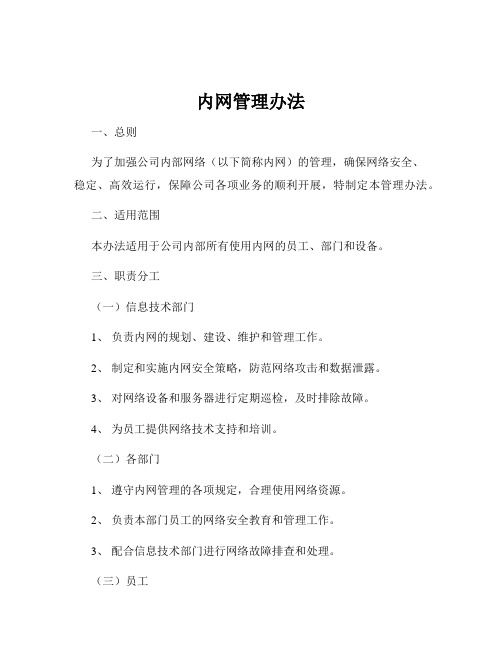 内网管理办法

一、总则

为了加强公司内部网络（以下简称内网）的管理，确保网络安全、稳定、高效运行，保障公司各项业务的顺利开展，特制定本管理办法。

二、适用范围

本办法适用于公司内部所有使用内网的员工、部门和设备。

三、职责分工

（一）信息技术部门

1、 负责内网的规划、建设、维护和管理工作。

2、 制定和实施内网安全策略，防范网络攻击和数据泄露。

3、 对网络设备和服务器进行定期巡检，及时排除故障。

4、 为员工提供网络技术支持和培训。

（二）各部门

1、 遵守内网管理的各项规定，合理使用网络资源。

2、 负责本部门员工的网络安全教育和管理工作。

3、 配合信息技术部门进行网络故障排查和处理。

（三）员工